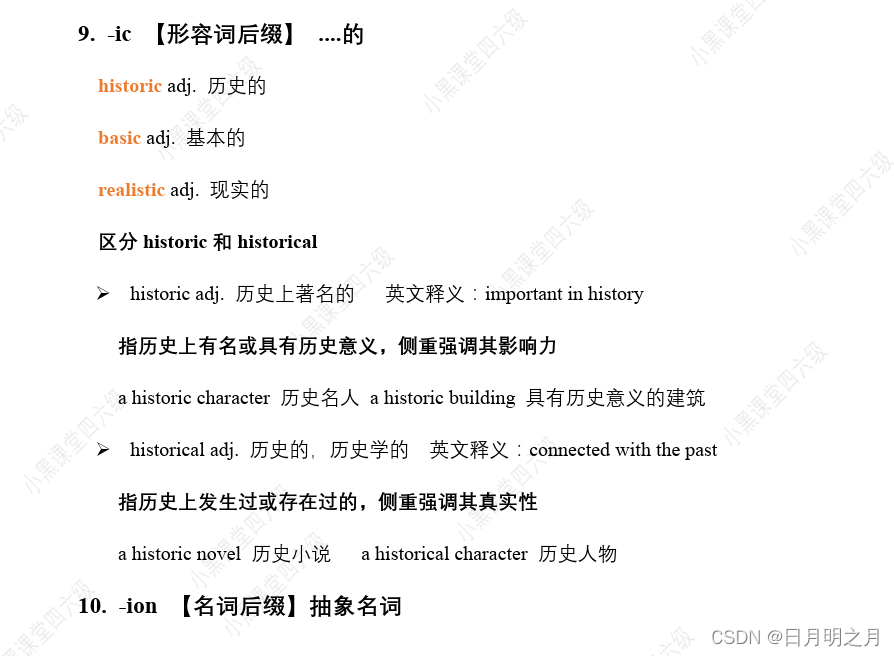 9. -ic 【形容词后缀】 ....的

historic adj. 历史的

basic adj. 基本的

realistic adj. 现实的

区分 historic 和 historical

➢ historic adj. 历史上著名的 英文释义：important in history

指历史上有名或具有历史意义，侧重强调其影响力

a historic character 历史名人 a historic building 具有历史意义的建筑

➢ historical adj. 历史的，历史学的 英文释义：connected with the past

指历史上发生过或存在过的，侧重强调其真实性

a historic novel 历史小说 a historical character 历史人物

10. -ion 【名词后缀】抽象名词

小黑课堂四六级

CSDN @日月明之月